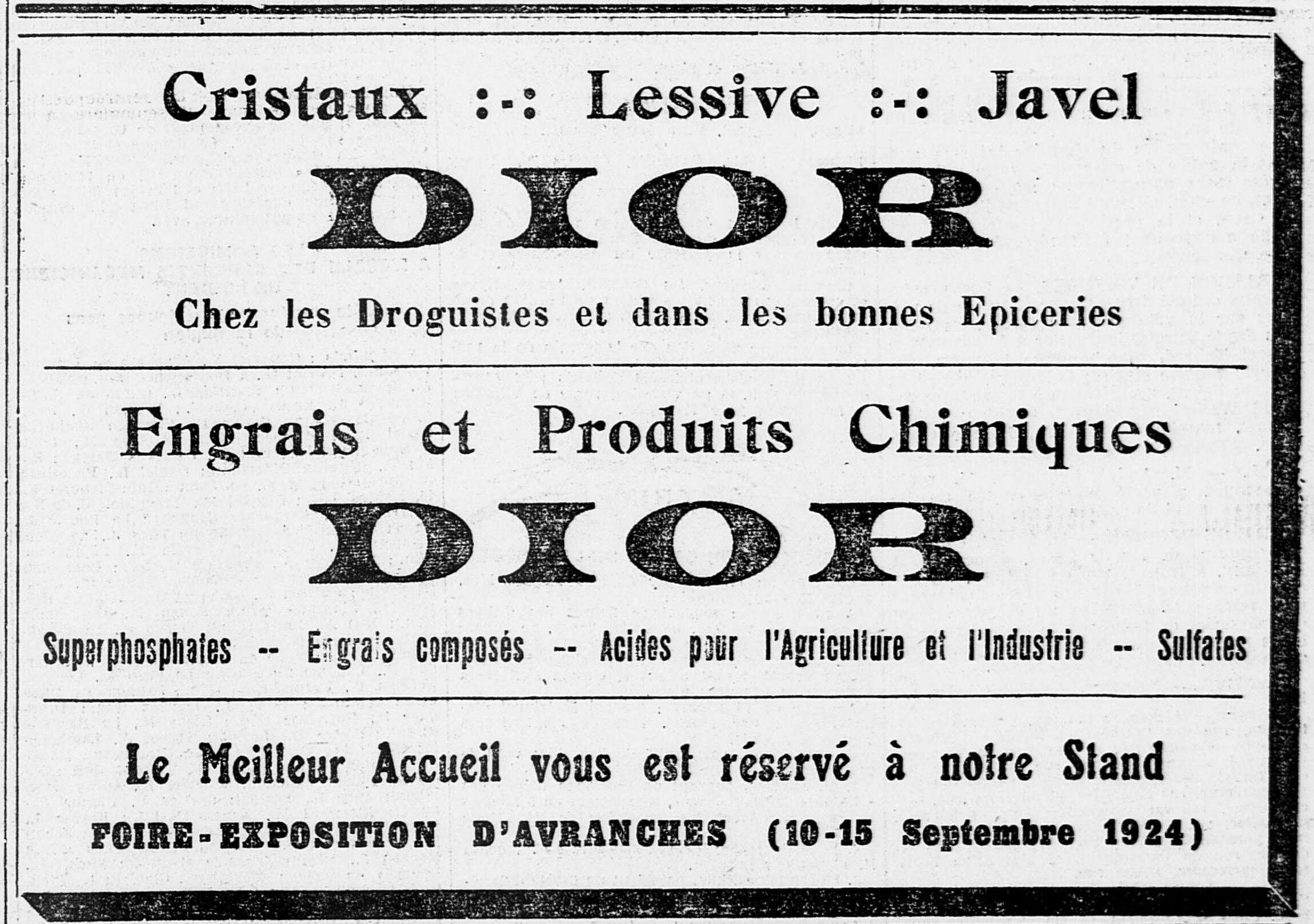 Cristaux :-: Lessive :-: Javel

DIOR

Chez les Droguistes et dans les bonnes Epiceries

Engrais et Produits Chimiques

DIOR

Superphosphates -- Engrais composés -- Acides pour l'Agriculture et l'Industrie -- Sulfates

Le Meilleur Accueil vous est réservé à notre Stand

FOIRE-EXPOSITION D'AVRANCHES (10-15 Septembre 1924)